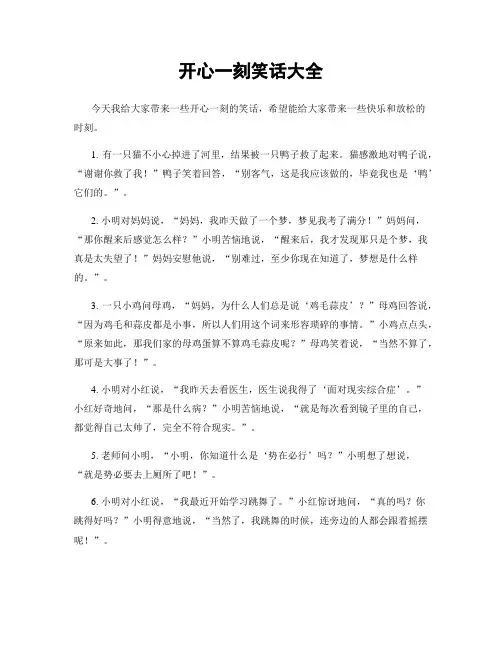 开心一刻笑话大全

今天我给大家带来一些开心一刻的笑话，希望能给大家带来一些快乐和放松的时刻。

1. 有一只猫不小心掉进了河里，结果被一只鸭子救了起来。猫感激地对鸭子说，“谢谢你救了我！”鸭子笑着回答，“别客气，这是我应该做的，毕竟我也是‘鸭’它们的。”。

2. 小明对妈妈说，“妈妈，我昨天做了一个梦，梦见我考了满分！”妈妈问，“那你醒来后感觉怎么样？”小明苦恼地说，“醒来后，我才发现那只是个梦，我真是太失望了！”妈妈安慰他说，“别难过，至少你现在知道了，梦想是什么样的。”。

3. 一只小鸡问母鸡，“妈妈，为什么人们总是说‘鸡毛蒜皮’？”母鸡回答说，“因为鸡毛和蒜皮都是小事，所以人们用这个词来形容琐碎的事情。”小鸡点点头，“原来如此，那我们家的母鸡蛋算不算鸡毛蒜皮呢？”母鸡笑着说，“当然不算了，那可是大事了！”。

4. 小明对小红说，“我昨天去看医生，医生说我得了‘面对现实综合症’。”小红好奇地问，“那是什么病？”小明苦恼地说，“就是每次看到镜子里的自己，都觉得自己太帅了，完全不符合现实。”。

5. 老师问小明，“小明，你知道什么是‘势在必行’吗？”小明想了想说，“就是势必要去上厕所了吧！”。

6. 小明对小红说，“我最近开始学习跳舞了。”小红惊讶地问，“真的吗？你跳得好吗？”小明得意地说，“当然了，我跳舞的时候，连旁边的人都会跟着摇摆呢！”。